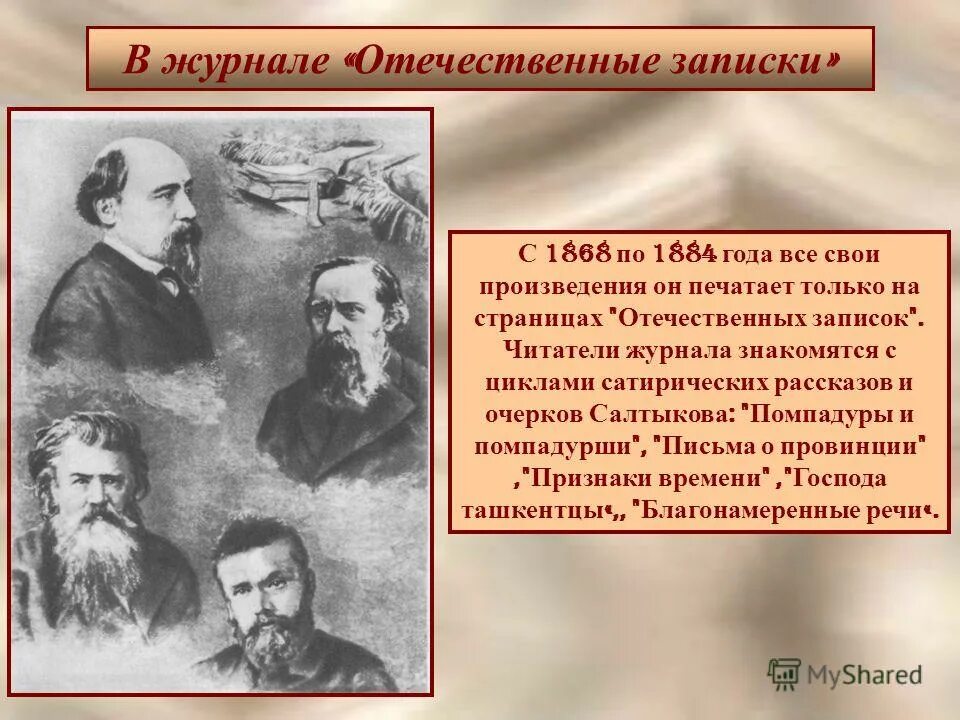 В журнале «Отечественные записки»

С 1868 по 1884 года все свои произведения он печатает только на страницах "Отечественных записок". Читатели журнала знакомятся с циклами сатирических рассказов и очерков Салтыкова: "Помпадуры и помпадурши", "Письма о провинции" ,"Признаки времени" ,"Господа ташкентцы",, "Благонамеренные речи".

MyShared